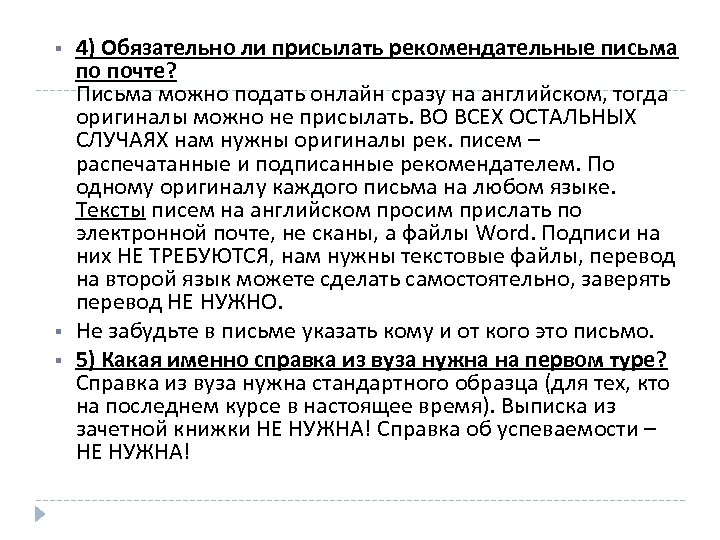 4) Обязательно ли присылать рекомендательные письма по почте?
Письма можно подать онлайн сразу на английском, тогда оригиналы можно не присылать. ВО ВСЕХ ОСТАЛЬНЫХ СЛУЧАЯХ нам нужны оригиналы рек. писем – распечатанные и подписанные рекомендателем. По одному оригиналу каждого письма на любом языке. Тексты писем на английском просим прислать по электронной почте, не сканы, а файлы Word. Подписи на них НЕ ТРЕБУЮТСЯ, нам нужны текстовые файлы, перевод на второй язык можете сделать самостоятельно, заверять перевод НЕ НУЖНО.

Не забудьте в письме указать кому и от кого это письмо.

5) Какая именно справка из вуза нужна на первом туре?
Справка из вуза нужна стандартного образца (для тех, кто на последнем курсе в настоящее время). Выписка из зачетной книжки НЕ НУЖНА! Справка об успеваемости – НЕ НУЖНА!